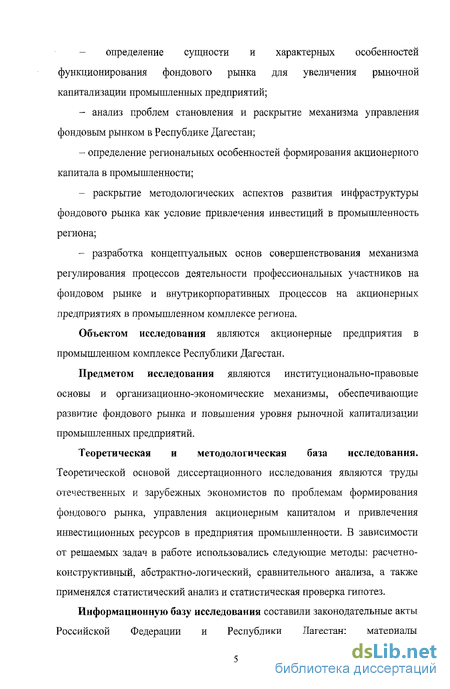 – определение сущности и характерных особенностей функционирования фондового рынка для увеличения рыночной капитализации промышленных предприятий;

– анализ проблем становления и раскрытие механизма управления фондовым рынком в Республике Дагестан;

– определение региональных особенностей формирования акционерного капитала в промышленности;

– раскрытие методологических аспектов развития инфраструктуры фондового рынка как условие привлечения инвестиций в промышленность региона;

– разработка концептуальных основ совершенствования механизма регулирования процессов деятельности профессиональных участников на фондовом рынке и внутрикорпоративных процессов на акционерных предприятиях в промышленном комплексе региона.

Объектом исследования являются акционерные предприятия в промышленном комплексе Республики Дагестан.

Предметом исследования являются институционально-правовые основы и организационно-экономические механизмы, обеспечивающие развитие фондового рынка и повышения уровня рыночной капитализации промышленных предприятий.

Теоретическая и методологическая база исследования. Теоретической основой диссертационного исследования являются труды отечественных и зарубежных экономистов по проблемам формирования фондового рынка, управления акционерным капиталом и привлечения инвестиционных ресурсов в предприятия промышленности. В зависимости от решаемых задач в работе использовались следующие методы: расчетно-конструктивный, абстрактно-логический, сравнительного анализа, а также применялся статистический анализ и статистическая проверка гипотез.

Информационную базу исследования составили законодательные акты Российской Федерации и Республики Дагестан: материалы

5

dsLib.net
библиотека диссертаций